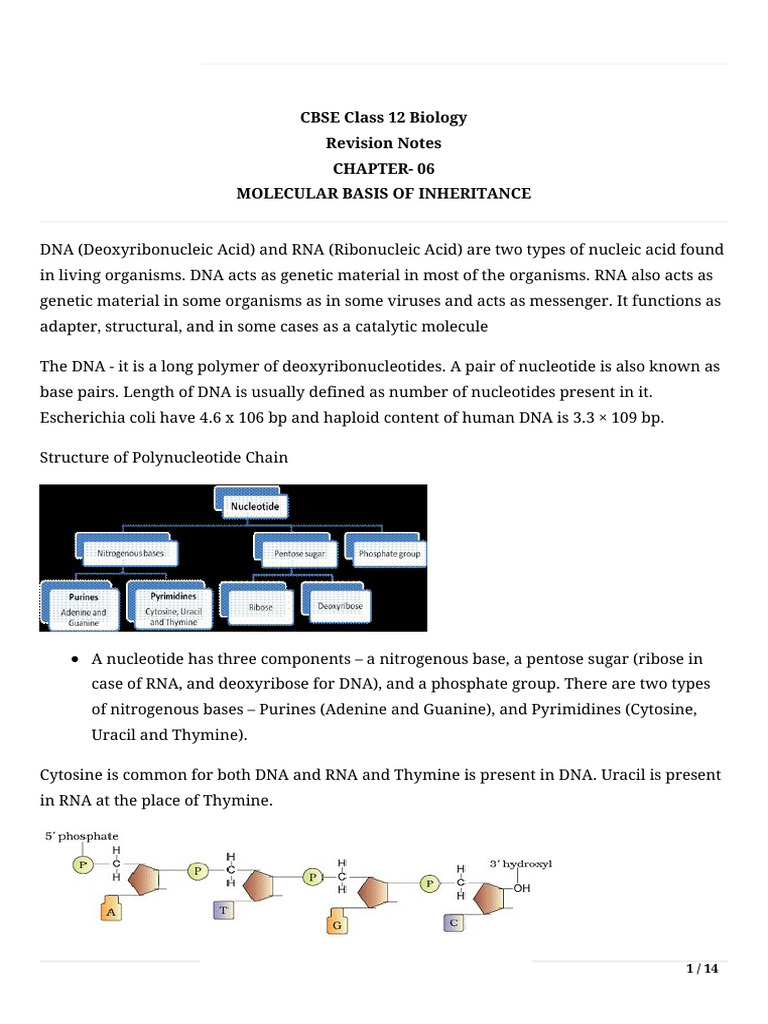 CBSE Class 12 Biology
Revision Notes
CHAPTER- 06
MOLECULAR BASIS OF INHERITANCE

DNA (Deoxyribonucleic Acid) and RNA (Ribonucleic Acid) are two types of nucleic acid found in living organisms. DNA acts as genetic material in most of the organisms. RNA also acts as genetic material in some organisms as in some viruses and acts as messenger. It functions as adapter, structural, and in some cases as a catalytic molecule

The DNA - it is a long polymer of deoxyribonucleotides. A pair of nucleotide is also known as base pairs. Length of DNA is usually defined as number of nucleotides present in it. Escherichia coli have 4.6 x 106 bp and haploid content of human DNA is 3.3 × 109 bp.

Structure of Polynucleotide Chain

Nucleotide
Nitrogenous bases
Pentose sugar
Phosphate group
Purines
Adenine and Guanine
Pyrimidines
Cytosine, Uracil and Thymine
Ribose
Deoxyribose

• A nucleotide has three components – a nitrogenous base, a pentose sugar (ribose in case of RNA, and deoxyribose for DNA), and a phosphate group. There are two types of nitrogenous bases – Purines (Adenine and Guanine), and Pyrimidines (Cytosine, Uracil and Thymine).

Cytosine is common for both DNA and RNA and Thymine is present in DNA. Uracil is present in RNA at the place of Thymine.

5′ phosphate
P
H
C
H
A
P
H
C
H
T
P
H
C
H
G
P
H
C
H
C
3′ hydroxyl
OH

1 / 14